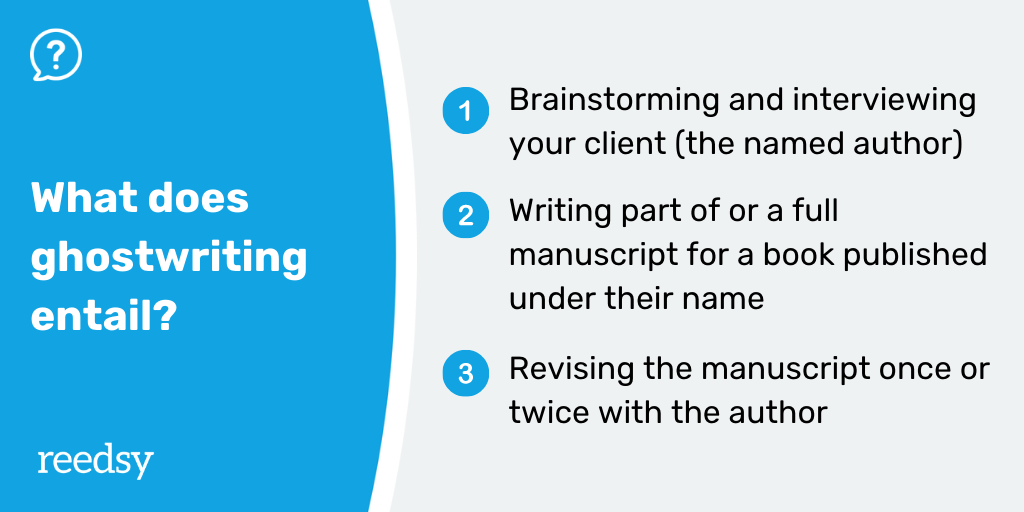 ?

What does ghostwriting entail?

reedsy

1 Brainstorming and interviewing your client (the named author)

2 Writing part of or a full manuscript for a book published under their name

3 Revising the manuscript once or twice with the author